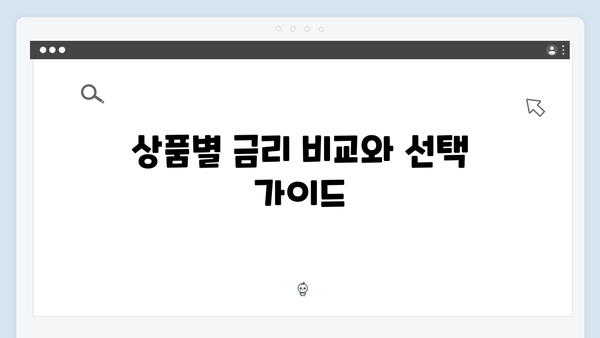 상품별 금리 비교와 선택 가이드